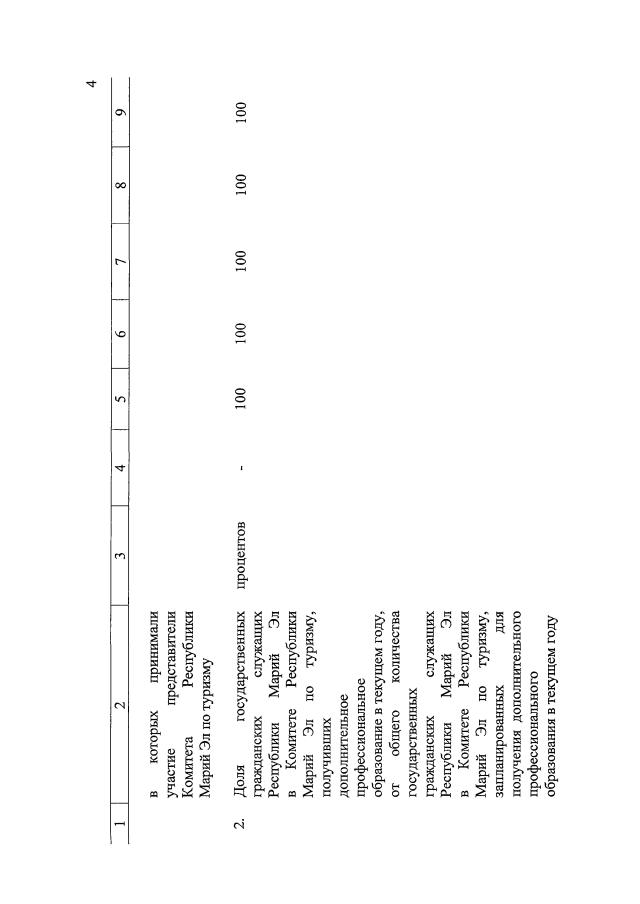 4

| 1 | 2 | 3 | 4 | 5 | 6 | 7 | 8 | 9 |
|---|---|---|---|---|---|---|---|---|
| | в которых принимали участие представители Комитета Республики Марий Эл по туризму | | | | | | | |
| 2. | Доля государственных гражданских служащих Республики Марий Эл в Комитете Республики Марий Эл по туризму, получивших дополнительное профессиональное образование в текущем году, от общего количества государственных гражданских служащих Республики Марий Эл в Комитете Республики Марий Эл по туризму, запланированных для получения дополнительного профессионального образования в текущем году | процентов | - | 100 | 100 | 100 | 100 | 100 |